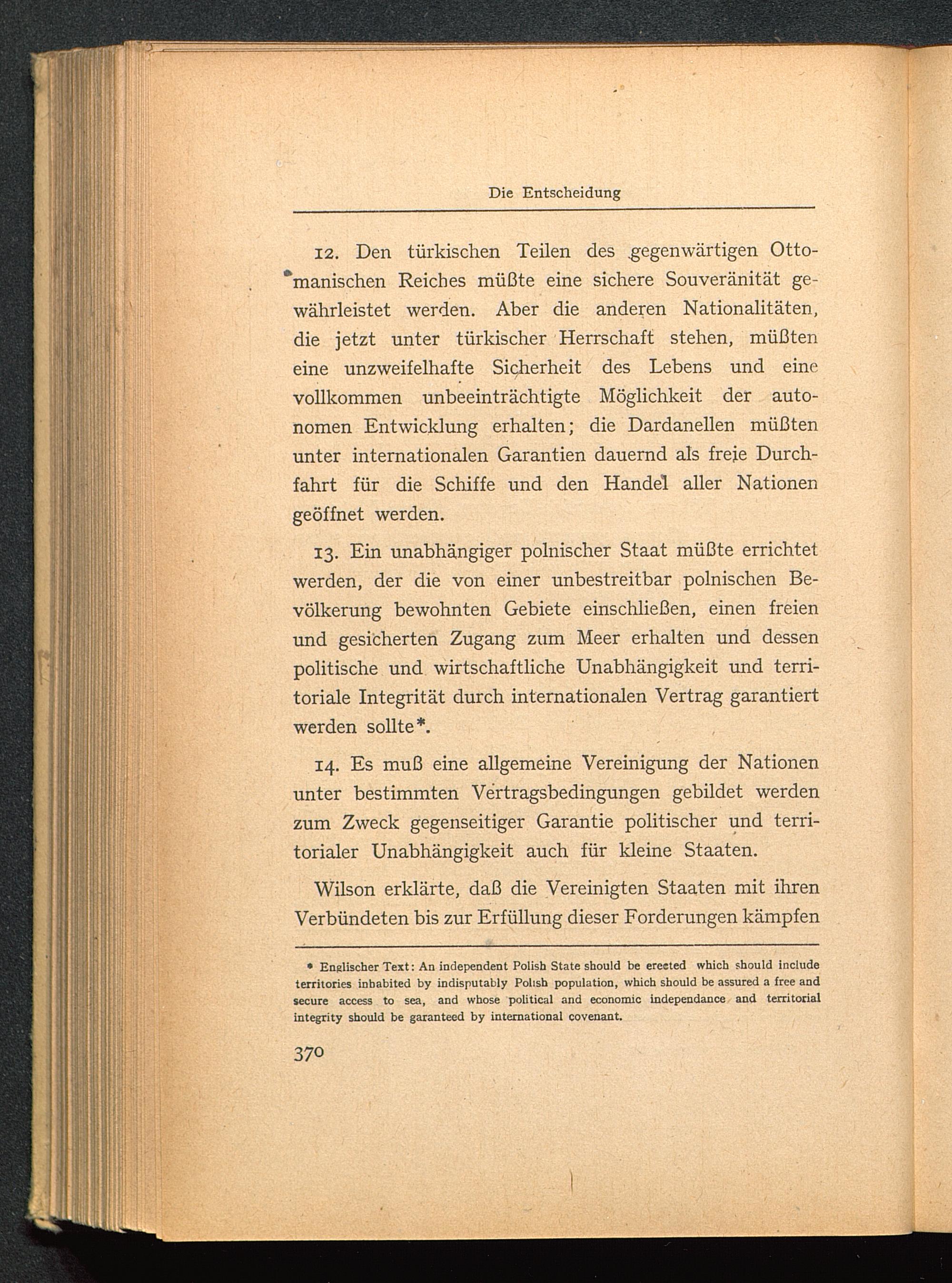 Die Entscheidung

12. Den türkischen Teilen des gegenwärtigen Ottomanischen Reiches müßte eine sichere Souveränität gewährleistet werden. Aber die anderen Nationalitäten, die jetzt unter türkischer Herrschaft stehen, müßten eine unzweifelhafte Sicherheit des Lebens und eine vollkommen unbeeinträchtigte Möglichkeit der autonomen Entwicklung erhalten; die Dardanellen müßten unter internationalen Garantien dauernd als freie Durchfahrt für die Schiffe und den Handel aller Nationen geöffnet werden.

13. Ein unabhängiger polnischer Staat müßte errichtet werden, der die von einer unbestreitbar polnischen Bevölkerung bewohnten Gebiete einschließen, einen freien und gesicherten Zugang zum Meer erhalten und dessen politische und wirtschaftliche Unabhängigkeit und territoriale Integrität durch internationalen Vertrag garantiert werden sollte*.

14. Es muß eine allgemeine Vereinigung der Nationen unter bestimmten Vertragsbedingungen gebildet werden zum Zweck gegenseitiger Garantie politischer und territorialer Unabhängigkeit auch für kleine Staaten.

Wilson erklärte, daß die Vereinigten Staaten mit ihren Verbündeten bis zur Erfüllung dieser Forderungen kämpfen

* Englischer Text: An independent Polish State should be erected which should include territories inhabited by indisputably Polish population, which should be assured a free and secure access to sea, and whose political and economic independance and territorial integrity should be garanteed by international covenant.

370